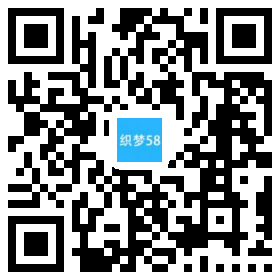 织梦58